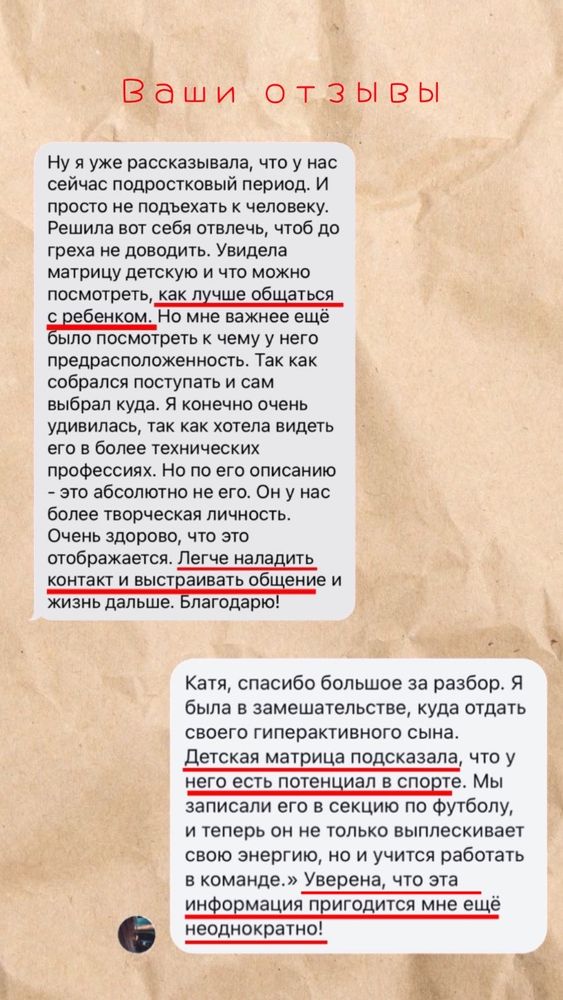 Ваши отзывы

Ну я уже рассказывала, что у нас сейчас подростковый период. И просто не подъехать к человеку. Решила вот себя отвлечь, чтоб до греха не доводить. Увидела матрицу детскую и что можно посмотреть, как лучше общаться с ребенком. Но мне важнее ещё было посмотреть к чему у него предрасположенность. Так как собрался поступать и сам выбрал куда. Я конечно очень удивилась, так как хотела видеть его в более технических профессиях. Но по его описанию - это абсолютно не его. Он у нас более творческая личность. Очень здорово, что это отображается. Легче наладить контакт и выстраивать общение и жизнь дальше. Благодарю!

Катя, спасибо большое за разбор. Я была в замешательстве, куда отдать своего гиперактивного сына. Детская матрица подсказала, что у него есть потенциал в спорте. Мы записали его в секцию по футболу, и теперь он не только выплескивает свою энергию, но и учится работать в команде.» Уверена, что эта информация пригодится мне ещё неоднократно!